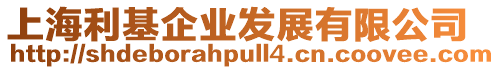 上海利基企业发展有限公司
http://shdeborahpull4.cn.coovee.com